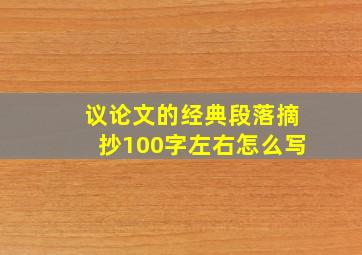 议论文的经典段落摘抄100字左右怎么写